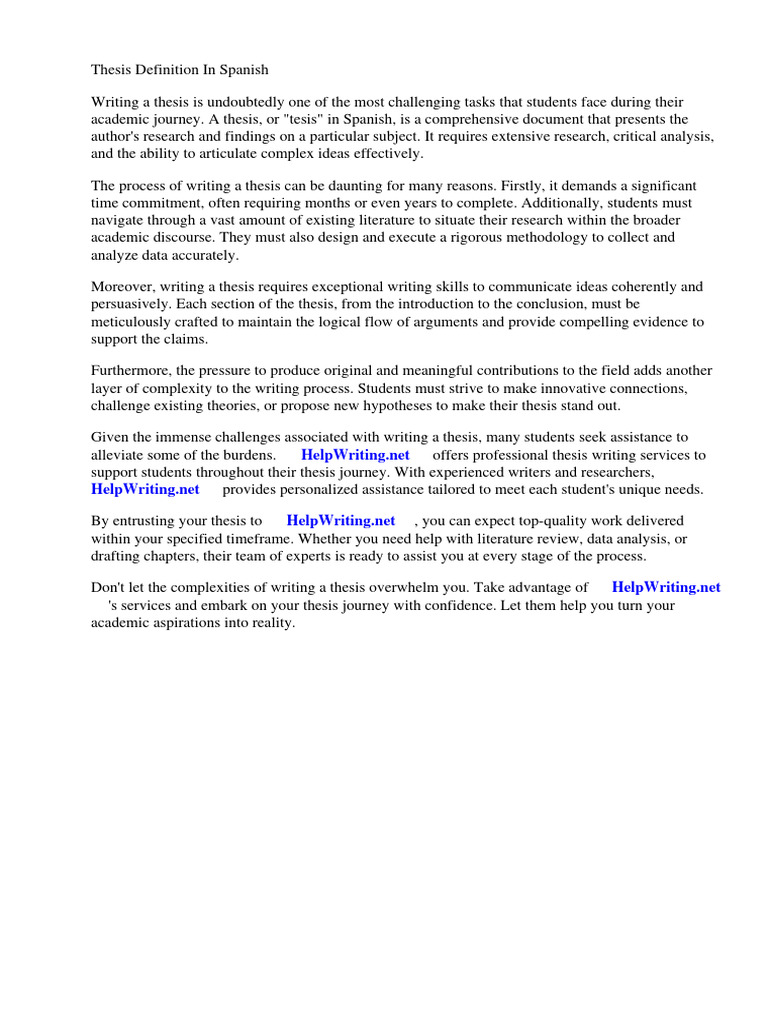 Thesis Definition In Spanish

Writing a thesis is undoubtedly one of the most challenging tasks that students face during their academic journey. A thesis, or "tesis" in Spanish, is a comprehensive document that presents the author's research and findings on a particular subject. It requires extensive research, critical analysis, and the ability to articulate complex ideas effectively.

The process of writing a thesis can be daunting for many reasons. Firstly, it demands a significant time commitment, often requiring months or even years to complete. Additionally, students must navigate through a vast amount of existing literature to situate their research within the broader academic discourse. They must also design and execute a rigorous methodology to collect and analyze data accurately.

Moreover, writing a thesis requires exceptional writing skills to communicate ideas coherently and persuasively. Each section of the thesis, from the introduction to the conclusion, must be meticulously crafted to maintain the logical flow of arguments and provide compelling evidence to support the claims.

Furthermore, the pressure to produce original and meaningful contributions to the field adds another layer of complexity to the writing process. Students must strive to make innovative connections, challenge existing theories, or propose new hypotheses to make their thesis stand out.

Given the immense challenges associated with writing a thesis, many students seek assistance to alleviate some of the burdens. HelpWriting.net offers professional thesis writing services to support students throughout their thesis journey. With experienced writers and researchers, HelpWriting.net provides personalized assistance tailored to meet each student's unique needs.

By entrusting your thesis to HelpWriting.net , you can expect top-quality work delivered within your specified timeframe. Whether you need help with literature review, data analysis, or drafting chapters, their team of experts is ready to assist you at every stage of the process.

Don't let the complexities of writing a thesis overwhelm you. Take advantage of HelpWriting.net 's services and embark on your thesis journey with confidence. Let them help you turn your academic aspirations into reality.